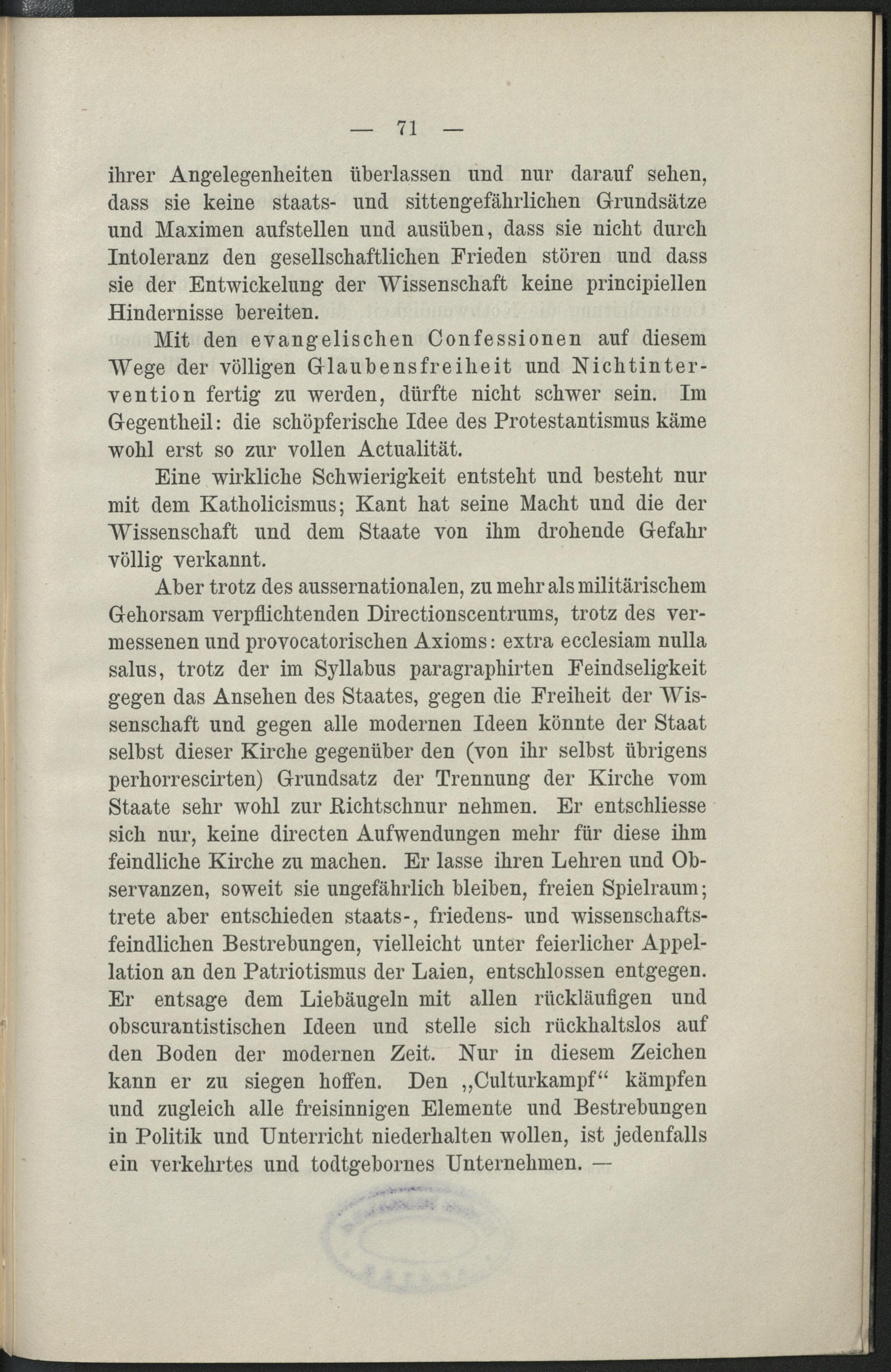 — 71 —

ihrer Angelegenheiten überlassen und nur darauf sehen, dass sie keine staats- und sittengefährlichen Grundsätze und Maximen aufstellen und ausüben, dass sie nicht durch Intoleranz den gesellschaftlichen Frieden stören und dass sie der Entwickelung der Wissenschaft keine principiellen Hindernisse bereiten.

Mit den evangelischen Confessionen auf diesem Wege der völligen Glaubensfreiheit und Nichtintervention fertig zu werden, dürfte nicht schwer sein. Im Gegentheil: die schöpferische Idee des Protestantismus käme wohl erst so zur vollen Actualität.

Eine wirkliche Schwierigkeit entsteht und besteht nur mit dem Katholicismus; Kant hat seine Macht und die der Wissenschaft und dem Staate von ihm drohende Gefahr völlig verkannt.

Aber trotz des aussernationalen, zu mehr als militärischem Gehorsam verpflichtenden Directionscentrums, trotz des vermessenen und provocatorischen Axioms: extra ecclesiam nulla salus, trotz der im Syllabus paragraphirten Feindseligkeit gegen das Ansehen des Staates, gegen die Freiheit der Wissenschaft und gegen alle modernen Ideen könnte der Staat selbst dieser Kirche gegenüber den (von ihr selbst übrigens perhorrescirten) Grundsatz der Trennung der Kirche vom Staate sehr wohl zur Richtschnur nehmen. Er entschliesse sich nur, keine directen Aufwendungen mehr für diese ihm feindliche Kirche zu machen. Er lasse ihren Lehren und Observanzen, soweit sie ungefährlich bleiben, freien Spielraum; trete aber entschieden staats-, friedens- und wissenschaftsfeindlichen Bestrebungen, vielleicht unter feierlicher Appellation an den Patriotismus der Laien, entschlossen entgegen. Er entsage dem Liebäugeln mit allen rückläufigen und obscurantistischen Ideen und stelle sich rückhaltslos auf den Boden der modernen Zeit. Nur in diesem Zeichen kann er zu siegen hoffen. Den „Culturkampf“ kämpfen und zugleich alle freisinnigen Elemente und Bestrebungen in Politik und Unterricht niederhalten wollen, ist jedenfalls ein verkehrtes und todtgebornes Unternehmen. —